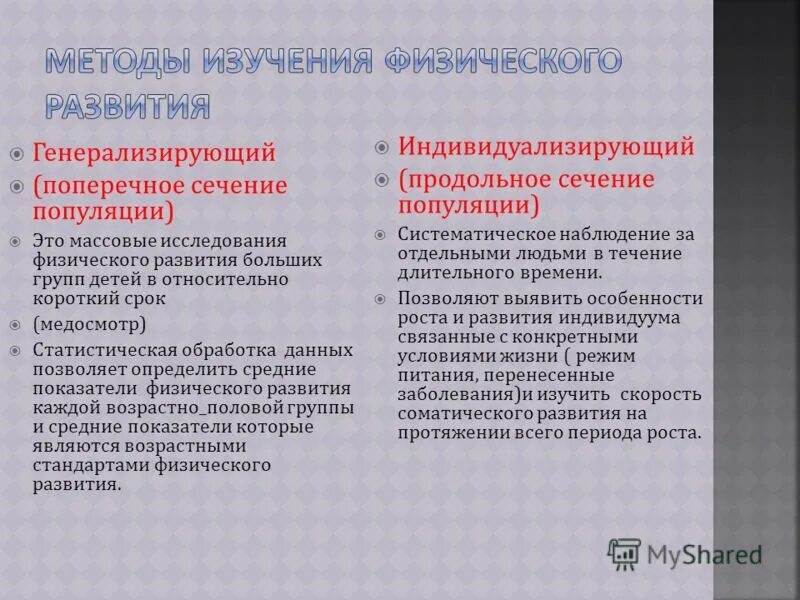 МЕТОДЫ ИЗУЧЕНИЯ ФИЗИЧЕСКОГО РАЗВИТИЯ

Генерализирующий

(поперечное сечение популяции)

Это массовые исследования физического развития больших групп детей в относительно короткий срок

(медосмотр)

Статистическая обработка данных позволяет определить средние показатели физического развития каждой возрастно_половой группы и средние показатели которые являются возрастными стандартами физического развития.

Индивидуализирующий

(продольное сечение популяции)

Систематическое наблюдение за отдельными людьми в течение длительного времени.

Позволяют выявить особенности роста и развития индивидуума связанные с конкретными условиями жизни ( режим питания, перенесенные заболевания)и изучить скорость соматического развития на протяжении всего периода роста.

MyShared